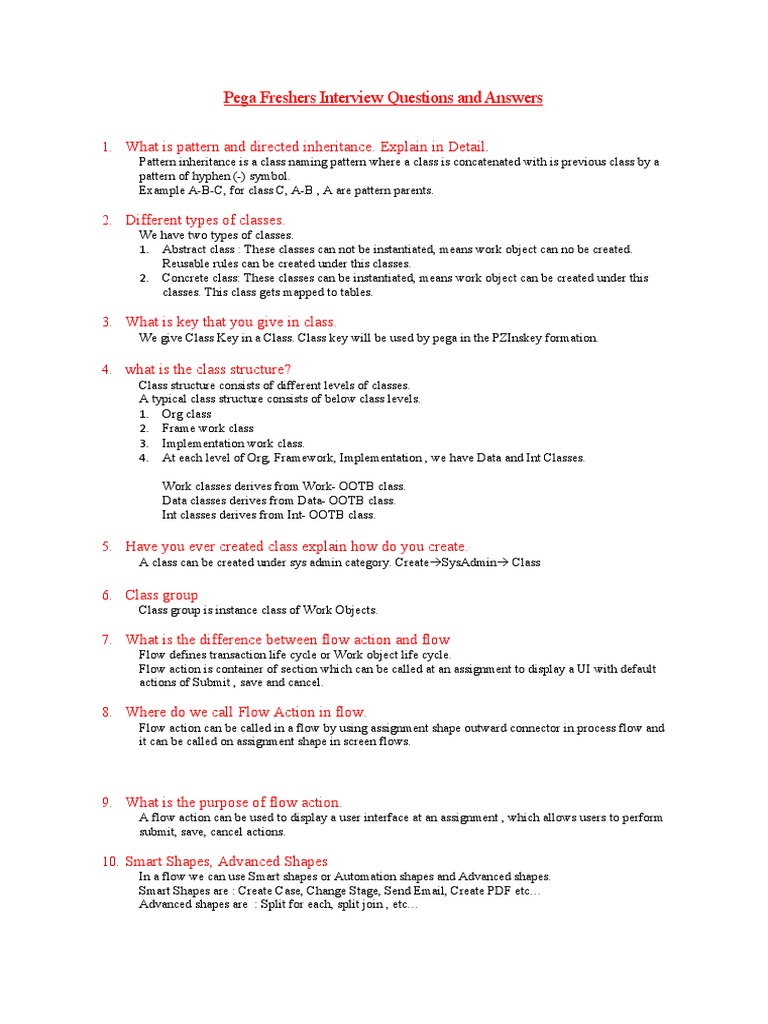 Pega Freshers Interview Questions and Answers

1. What is pattern and directed inheritance. Explain in Detail.
Pattern inheritance is a class naming pattern where a class is concatenated with is previous class by a pattern of hyphen (-) symbol.
Example A-B-C, for class C, A-B , A are pattern parents.

2. Different types of classes.
We have two types of classes.
1. Abstract class : These classes can not be instantiated, means work object can no be created. Reusable rules can be created under this classes.
2. Concrete class: These classes can be instantiated, means work object can be created under this classes. This class gets mapped to tables.

3. What is key that you give in class.
We give Class Key in a Class. Class key will be used by pega in the PZInskey formation.

4. what is the class structure?
Class structure consists of different levels of classes.
A typical class structure consists of below class levels.
1. Org class
2. Frame work class
3. Implementation work class.
4. At each level of Org, Framework, Implementation , we have Data and Int Classes.

Work classes derives from Work- OOTB class.
Data classes derives from Data- OOTB class.
Int classes derives from Int- OOTB class.

5. Have you ever created class explain how do you create.
A class can be created under sys admin category. Create→SysAdmin→ Class

6. Class group
Class group is instance class of Work Objects.

7. What is the difference between flow action and flow
Flow defines transaction life cycle or Work object life cycle.
Flow action is container of section which can be called at an assignment to display a UI with default actions of Submit , save and cancel.

8. Where do we call Flow Action in flow.
Flow action can be called in a flow by using assignment shape outward connector in process flow and it can be called on assignment shape in screen flows.

9. What is the purpose of flow action.
A flow action can be used to display a user interface at an assignment , which allows users to perform submit, save, cancel actions.

10. Smart Shapes, Advanced Shapes
In a flow we can use Smart shapes or Automation shapes and Advanced shapes.
Smart Shapes are : Create Case, Change Stage, Send Email, Create PDF etc…
Advanced shapes are : Split for each, split join , etc…